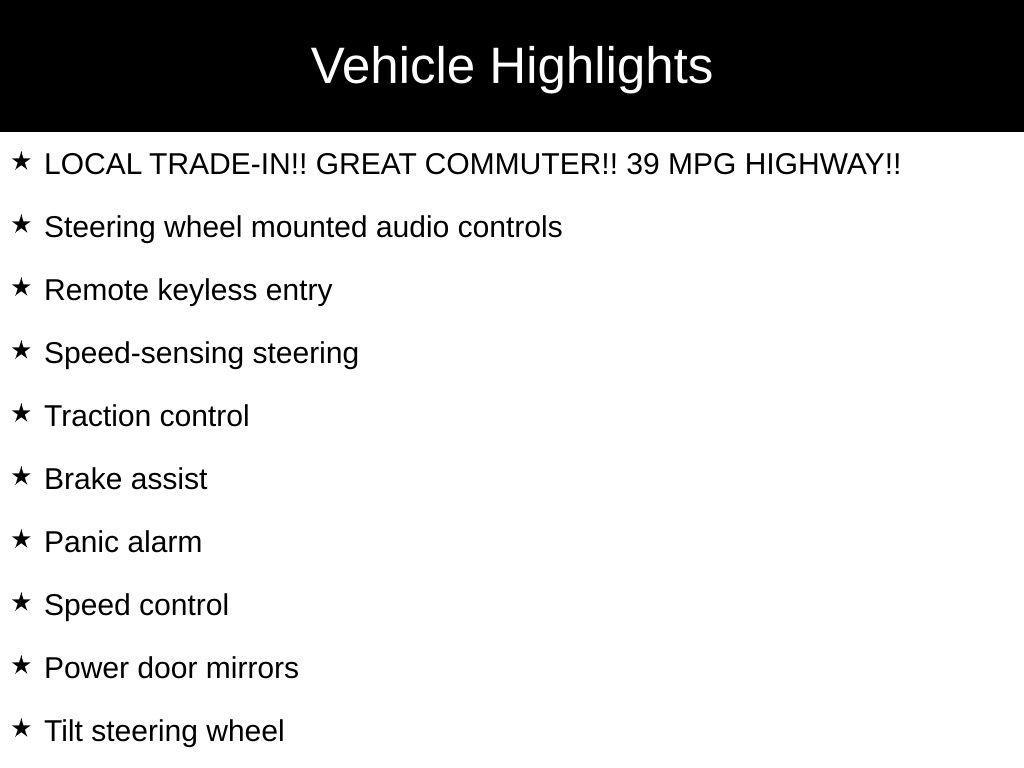 Vehicle Highlights

★ LOCAL TRADE-IN!! GREAT COMMUTER!! 39 MPG HIGHWAY!!

★ Steering wheel mounted audio controls

★ Remote keyless entry

★ Speed-sensing steering

★ Traction control

★ Brake assist

★ Panic alarm

★ Speed control

★ Power door mirrors

★ Tilt steering wheel